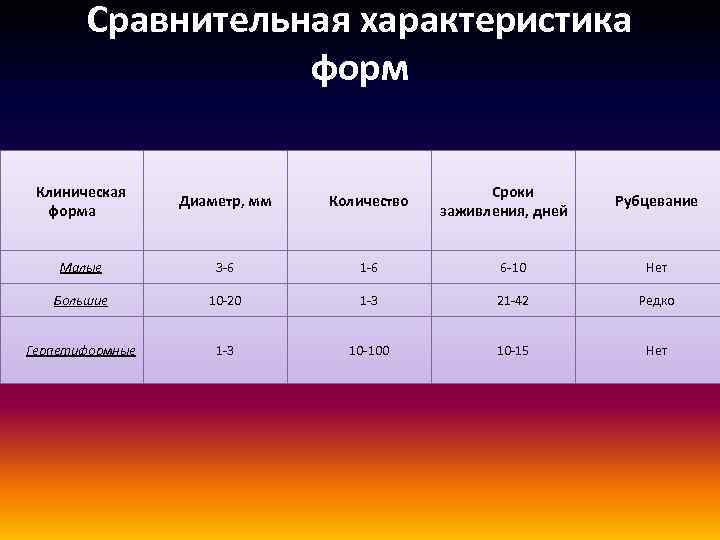 Сравнительная характеристика форм

| Клиническая форма | Диаметр, мм | Количество | Сроки заживления, дней | Рубцевание |
|---|---|---|---|---|
| Малые | 3-6 | 1-6 | 6-10 | Нет |
| Большие | 10-20 | 1-3 | 21-42 | Редко |
| Герпетиформные | 1-3 | 10-100 | 10-15 | Нет |